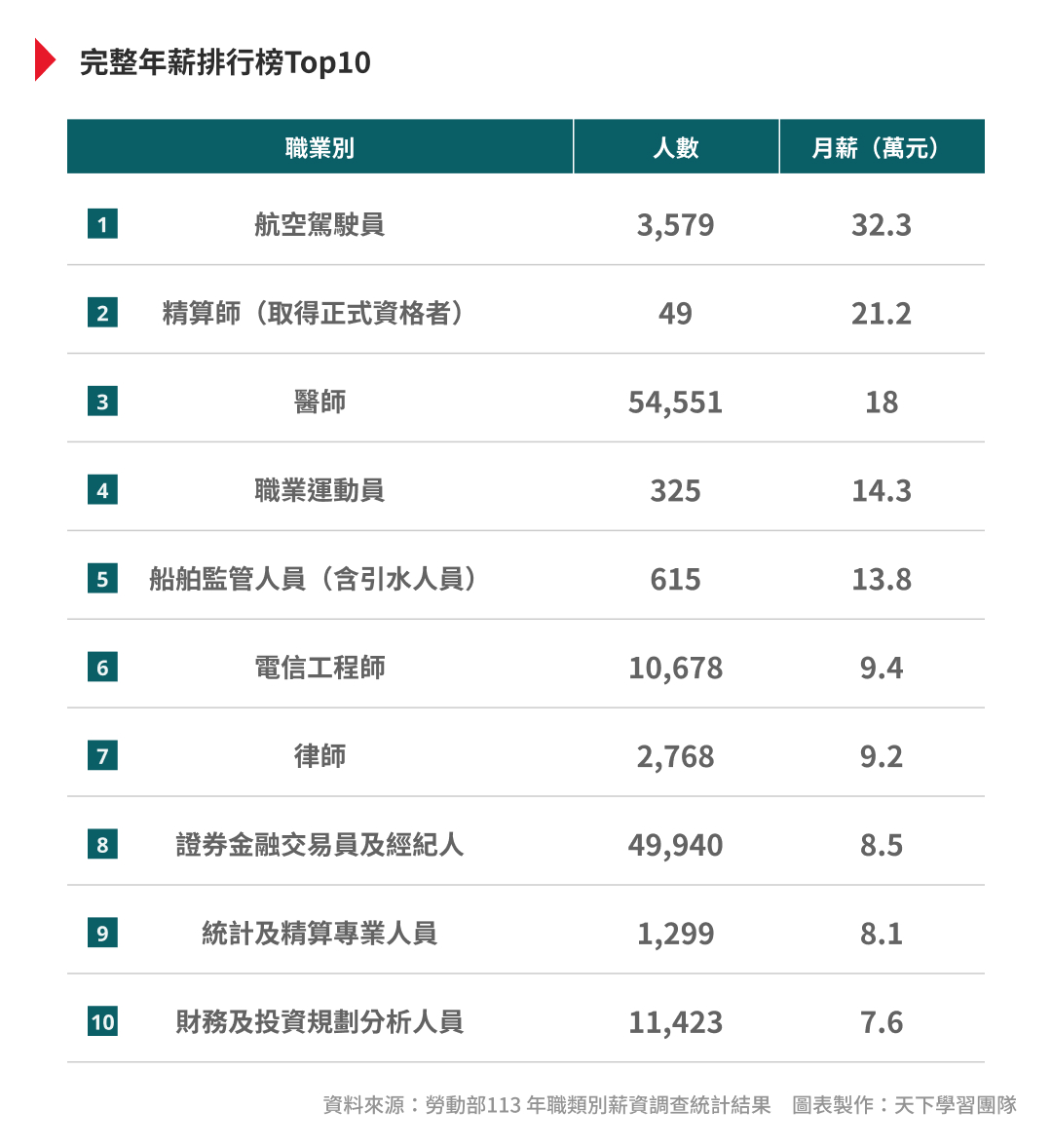 完整年薪排行榜Top10

| | 職業別 | 人數 | 月薪（萬元） |
|---|---|---|---|
| 1 | 航空駕駛員 | 3,579 | 32.3 |
| 2 | 精算師（取得正式資格者） | 49 | 21.2 |
| 3 | 醫師 | 54,551 | 18 |
| 4 | 職業運動員 | 325 | 14.3 |
| 5 | 船舶監管人員（含引水人員） | 615 | 13.8 |
| 6 | 電信工程師 | 10,678 | 9.4 |
| 7 | 律師 | 2,768 | 9.2 |
| 8 | 證券金融交易員及經紀人 | 49,940 | 8.5 |
| 9 | 統計及精算專業人員 | 1,299 | 8.1 |
| 10 | 財務及投資規劃分析人員 | 11,423 | 7.6 |

資料來源：勞動部113 年職類別薪資調查統計結果　圖表製作：天下學習團隊